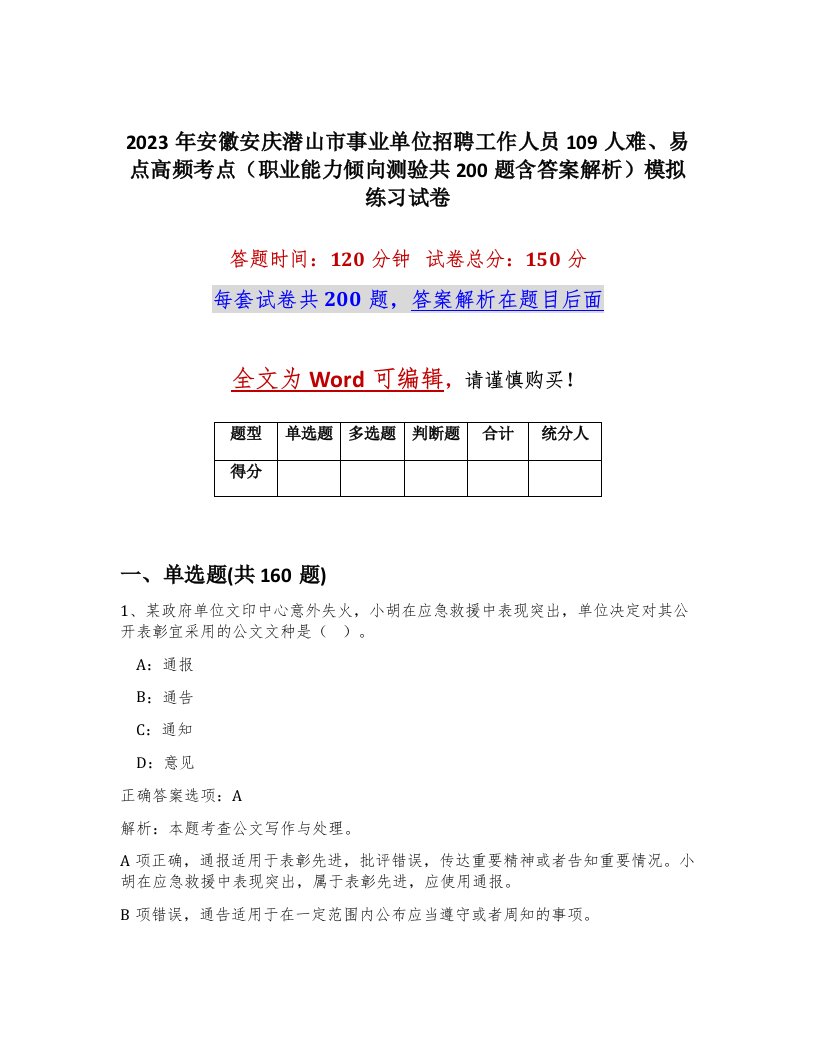 2023年安徽安庆潜山市事业单位招聘工作人员109人难、易点高频考点（职业能力倾向测验共200题含答案解析）模拟练习试卷

答题时间：120分钟 试卷总分：150分

每套试卷共200题，答案解析在题目后面

全文为Word可编辑，请谨慎购买！

| 题型 | 单选题 | 多选题 | 判断题 | 合计 | 统分人 |
|---|---|---|---|---|---|
| 得分 | | | | | |

一、单选题(共160题)

1、某政府单位文印中心意外失火，小胡在应急救援中表现突出，单位决定对其公开表彰宜采用的公文文种是（ ）。

A：通报

B：通告

C：通知

D：意见

正确答案选项：A

解析：本题考查公文写作与处理。

A项正确，通报适用于表彰先进，批评错误，传达重要精神或者告知重要情况。小胡在应急救援中表现突出，属于表彰先进，应使用通报。

B项错误，通告适用于在一定范围内公布应当遵守或者周知的事项。